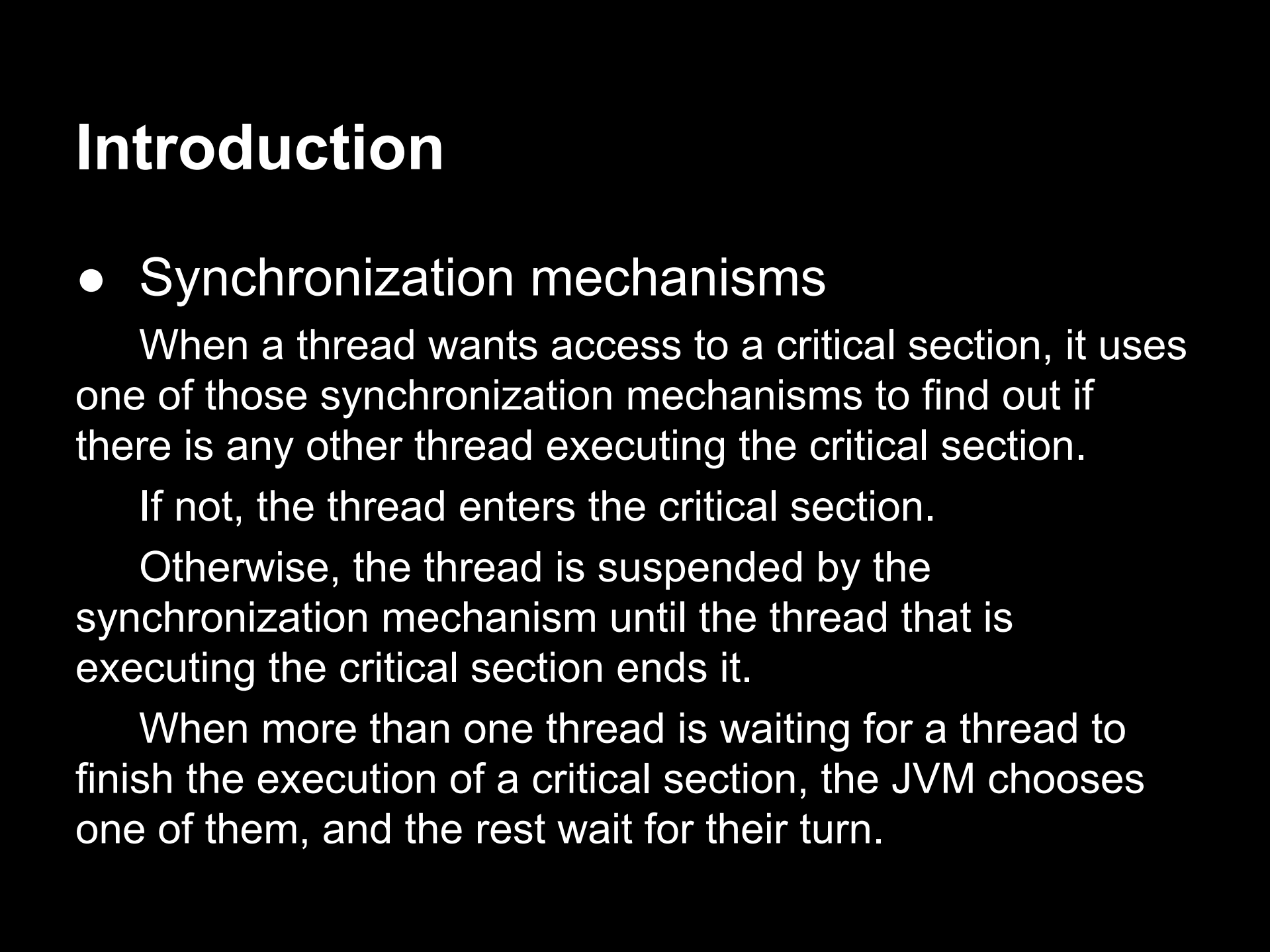 Introduction

● Synchronization mechanisms

When a thread wants access to a critical section, it uses one of those synchronization mechanisms to find out if there is any other thread executing the critical section.

If not, the thread enters the critical section.

Otherwise, the thread is suspended by the synchronization mechanism until the thread that is executing the critical section ends it.

When more than one thread is waiting for a thread to finish the execution of a critical section, the JVM chooses one of them, and the rest wait for their turn.